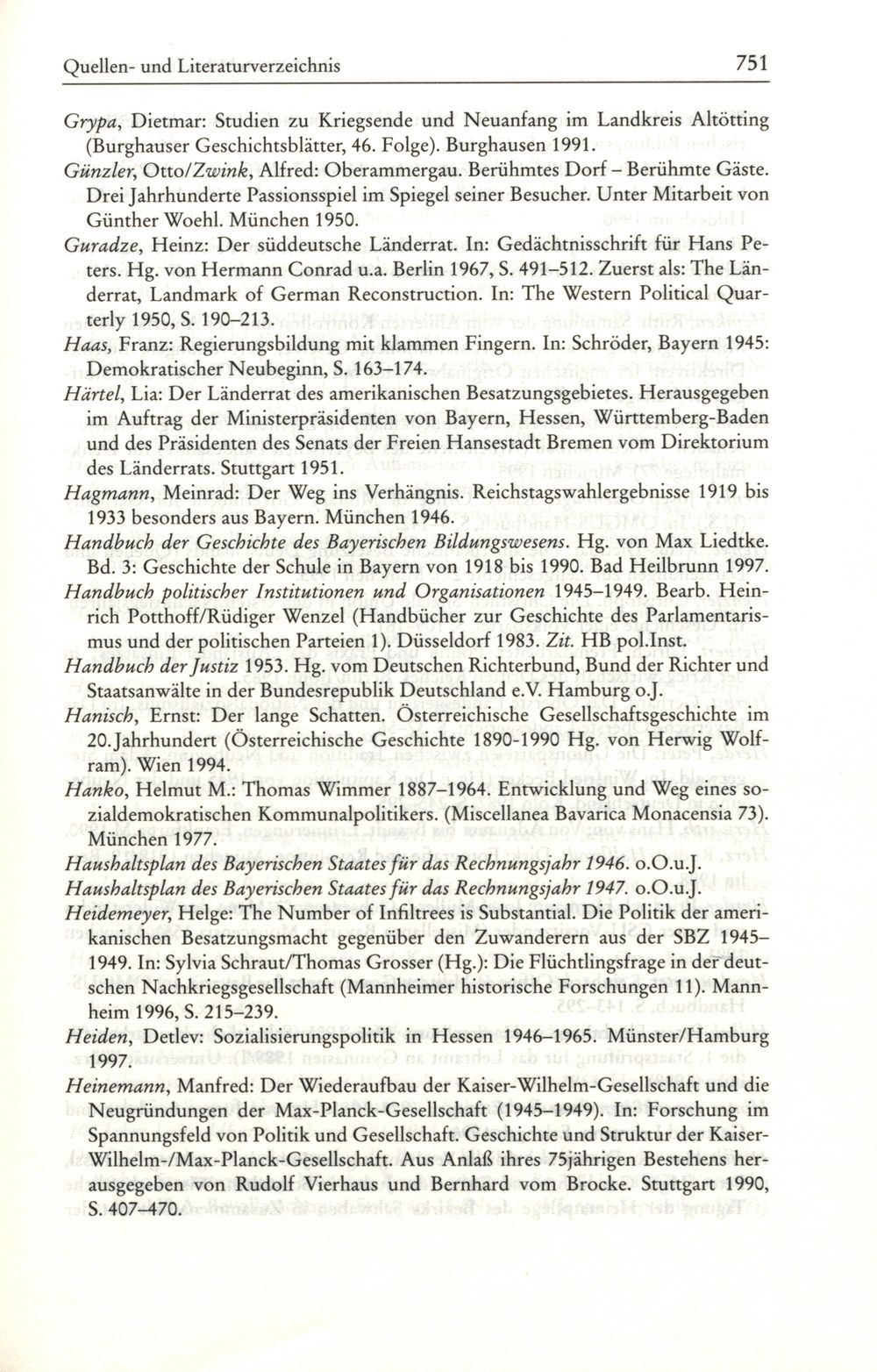 Quellen- und Literaturverzeichnis 751

Grypa, Dietmar: Studien zu Kriegsende und Neuanfang im Landkreis Altötting (Burghauser Geschichtsblätter, 46. Folge). Burghausen 1991.

Günzler, Otto/Zwink, Alfred: Oberammergau. Berühmtes Dorf – Berühmte Gäste. Drei Jahrhunderte Passionsspiel im Spiegel seiner Besucher. Unter Mitarbeit von Günther Woehl. München 1950.

Guradze, Heinz: Der süddeutsche Länderrat. In: Gedächtnisschrift für Hans Peters. Hg. von Hermann Conrad u.a. Berlin 1967, S. 491–512. Zuerst als: The Länderrat, Landmark of German Reconstruction. In: The Western Political Quarterly 1950, S. 190–213.

Haas, Franz: Regierungsbildung mit klammen Fingern. In: Schröder, Bayern 1945: Demokratischer Neubeginn, S. 163–174.

Härtel, Lia: Der Länderrat des amerikanischen Besatzungsgebietes. Herausgegeben im Auftrag der Ministerpräsidenten von Bayern, Hessen, Württemberg-Baden und des Präsidenten des Senats der Freien Hansestadt Bremen vom Direktorium des Länderrats. Stuttgart 1951.

Hagmann, Meinrad: Der Weg ins Verhängnis. Reichstagswahlergebnisse 1919 bis 1933 besonders aus Bayern. München 1946.

Handbuch der Geschichte des Bayerischen Bildungswesens. Hg. von Max Liedtke. Bd. 3: Geschichte der Schule in Bayern von 1918 bis 1990. Bad Heilbrunn 1997.

Handbuch politischer Institutionen und Organisationen 1945–1949. Bearb. Heinrich Potthoff/Rüdiger Wenzel (Handbücher zur Geschichte des Parlamentarismus und der politischen Parteien 1). Düsseldorf 1983. Zit. HB pol.Inst.

Handbuch der Justiz 1953. Hg. vom Deutschen Richterbund, Bund der Richter und Staatsanwälte in der Bundesrepublik Deutschland e.V. Hamburg o.J.

Hanisch, Ernst: Der lange Schatten. Österreichische Gesellschaftsgeschichte im 20.Jahrhundert (Österreichische Geschichte 1890-1990 Hg. von Herwig Wolfram). Wien 1994.

Hanko, Helmut M.: Thomas Wimmer 1887–1964. Entwicklung und Weg eines sozialdemokratischen Kommunalpolitikers. (Miscellanea Bavarica Monacensia 73). München 1977.

Haushaltsplan des Bayerischen Staates für das Rechnungsjahr 1946. o.O.u.J.

Haushaltsplan des Bayerischen Staates für das Rechnungsjahr 1947. o.O.u.J.

Heidemeyer, Helge: The Number of Infiltrees is Substantial. Die Politik der amerikanischen Besatzungsmacht gegenüber den Zuwanderern aus der SBZ 1945–1949. In: Sylvia Schraut/Thomas Grosser (Hg.): Die Flüchtlingsfrage in der deutschen Nachkriegsgesellschaft (Mannheimer historische Forschungen 11). Mannheim 1996, S. 215–239.

Heiden, Detlev: Sozialisierungspolitik in Hessen 1946–1965. Münster/Hamburg 1997.

Heinemann, Manfred: Der Wiederaufbau der Kaiser-Wilhelm-Gesellschaft und die Neugründungen der Max-Planck-Gesellschaft (1945–1949). In: Forschung im Spannungsfeld von Politik und Gesellschaft. Geschichte und Struktur der Kaiser-Wilhelm-/Max-Planck-Gesellschaft. Aus Anlaß ihres 75jährigen Bestehens herausgegeben von Rudolf Vierhaus und Bernhard vom Brocke. Stuttgart 1990, S. 407–470.